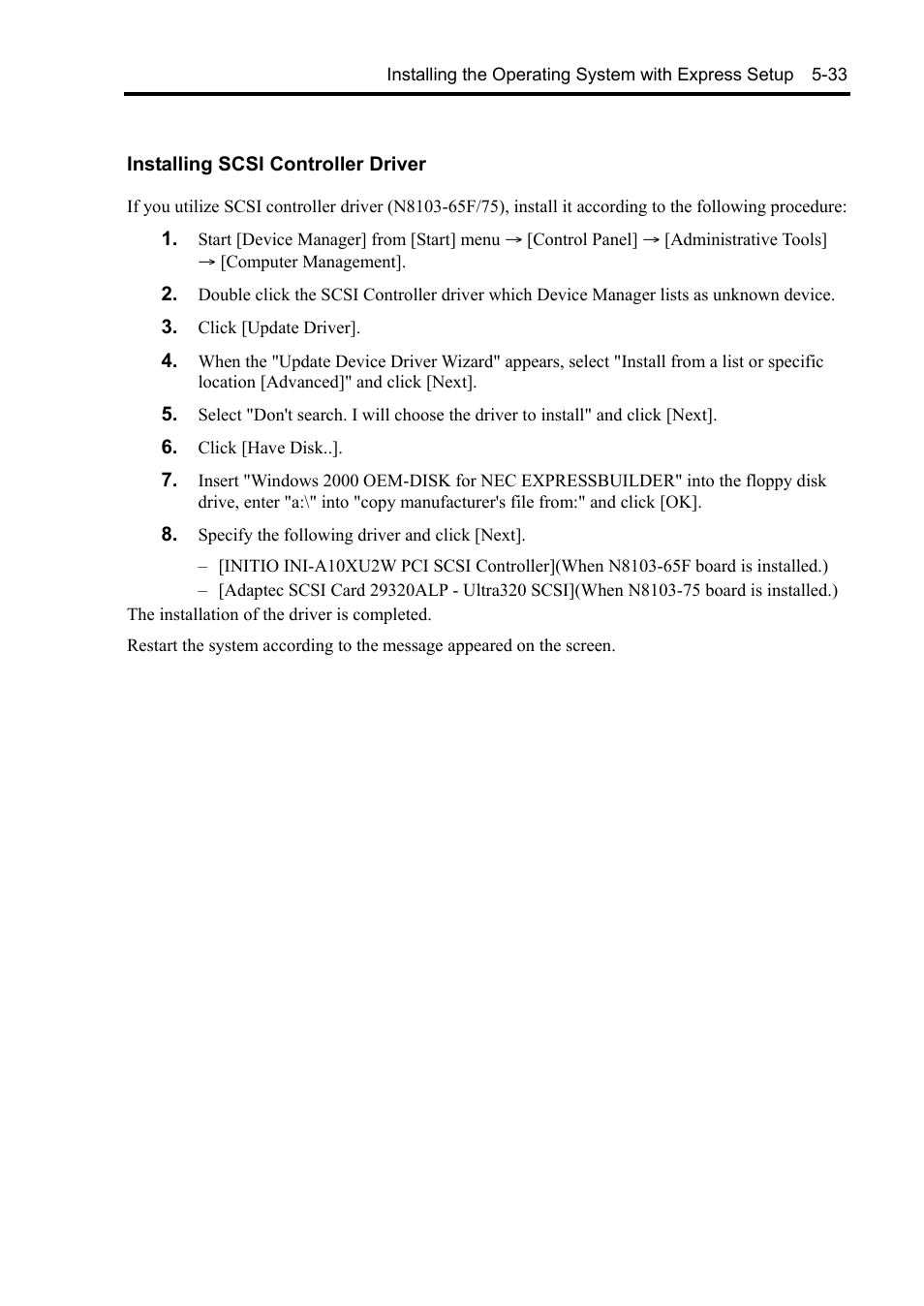 Installing the Operating System with Express Setup 5-33

Installing SCSI Controller Driver

If you utilize SCSI controller driver (N8103-65F/75), install it according to the following procedure:

1. Start [Device Manager] from [Start] menu → [Control Panel] → [Administrative Tools] → [Computer Management].

2. Double click the SCSI Controller driver which Device Manager lists as unknown device.

3. Click [Update Driver].

4. When the "Update Device Driver Wizard" appears, select "Install from a list or specific location [Advanced]" and click [Next].

5. Select "Don't search. I will choose the driver to install" and click [Next].

6. Click [Have Disk..].

7. Insert "Windows 2000 OEM-DISK for NEC EXPRESSBUILDER" into the floppy disk drive, enter "a:\" into "copy manufacturer's file from:" and click [OK].

8. Specify the following driver and click [Next].

– [INITIO INI-A10XU2W PCI SCSI Controller](When N8103-65F board is installed.)
– [Adaptec SCSI Card 29320ALP - Ultra320 SCSI](When N8103-75 board is installed.)

The installation of the driver is completed.

Restart the system according to the message appeared on the screen.